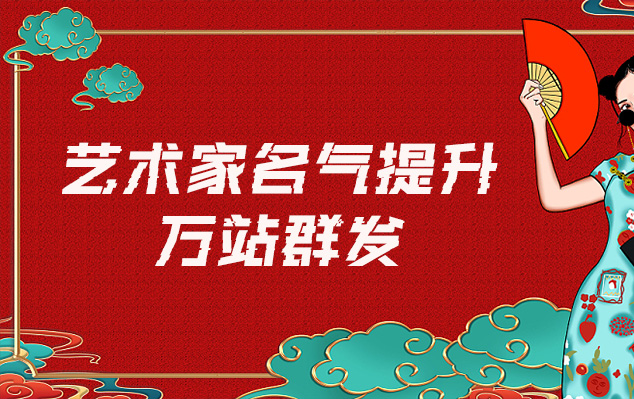 艺术家名气提升
万站群发